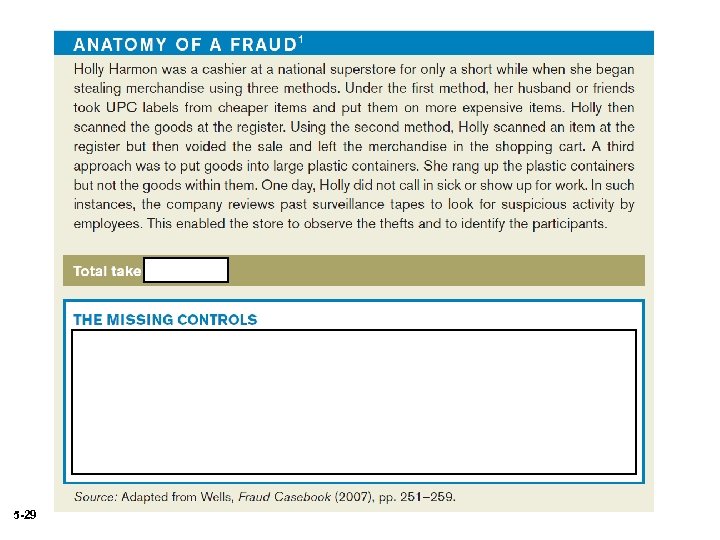 ANATOMY OF A FRAUD$^1$

Holly Harmon was a cashier at a national superstore for only a short while when she began stealing merchandise using three methods. Under the first method, her husband or friends took UPC labels from cheaper items and put them on more expensive items. Holly then scanned the goods at the register. Using the second method, Holly scanned an item at the register but then voided the sale and left the merchandise in the shopping cart. A third approach was to put goods into large plastic containers. She rang up the plastic containers but not the goods within them. One day, Holly did not call in sick or show up for work. In such instances, the company reviews past surveillance tapes to look for suspicious activity by employees. This enabled the store to observe the thefts and to identify the participants.

Total take

THE MISSING CONTROLS

Source: Adapted from Wells, Fraud Casebook (2007), pp. 251–259.

5-29